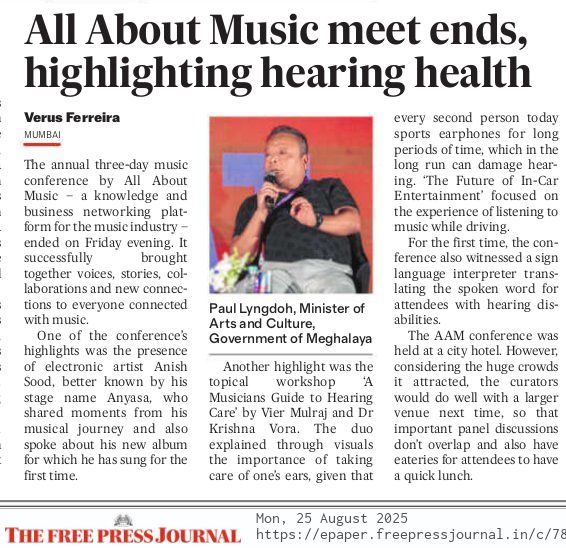 All About Music meet ends, highlighting hearing health

Verus Ferreira

MUMBAI

The annual three-day music conference by All About Music – a knowledge and business networking platform for the music industry – ended on Friday evening. It successfully brought together voices, stories, collaborations and new connections to everyone connected with music.

One of the conference's highlights was the presence of electronic artist Anish Sood, better known by his stage name Anyasa, who shared moments from his musical journey and also spoke about his new album for which he has sung for the first time.

Paul Lyngdoh, Minister of Arts and Culture, Government of Meghalaya

Another highlight was the topical workshop 'A Musicians Guide to Hearing Care' by Vier Mulraj and Dr Krishna Vora. The duo explained through visuals the importance of taking care of one's ears, given that every second person today sports earphones for long periods of time, which in the long run can damage hearing. 'The Future of In-Car Entertainment' focused on the experience of listening to music while driving.

For the first time, the conference also witnessed a sign language interpreter translating the spoken word for attendees with hearing disabilities.

The AAM conference was held at a city hotel. However, considering the huge crowds it attracted, the curators would do well with a larger venue next time, so that important panel discussions don't overlap and also have eateries for attendees to have a quick lunch.

THE FREE PRESS JOURNAL

Mon, 25 August 2025
https://epaper.freepressjournal.in/c/78